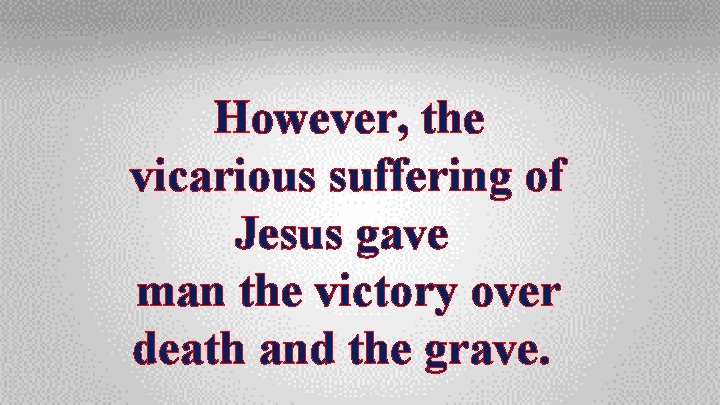 However, the vicarious suffering of Jesus gave man the victory over death and the grave.